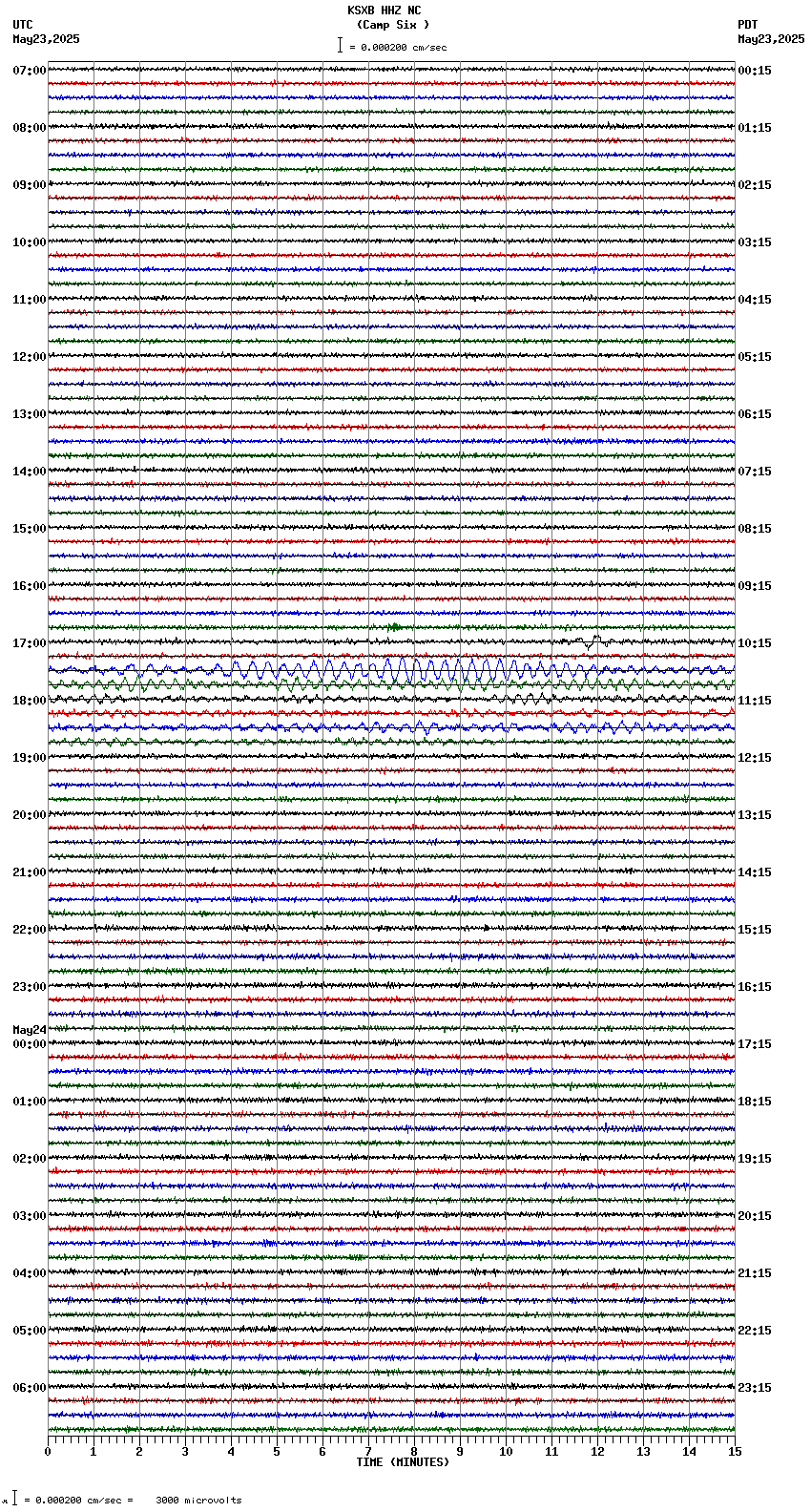 KSXB HHZ NC
(Camp Six )

UTC
May23,2025

PDT
May23,2025

= 0.000200 cm/sec

07:00
08:00
09:00
10:00
11:00
12:00
13:00
14:00
15:00
16:00
17:00
18:00
19:00
20:00
21:00
22:00
23:00
May24
00:00
01:00
02:00
03:00
04:00
05:00
06:00

00:15
01:15
02:15
03:15
04:15
05:15
06:15
07:15
08:15
09:15
10:15
11:15
12:15
13:15
14:15
15:15
16:15
17:15
18:15
19:15
20:15
21:15
22:15
23:15

0 1 2 3 4 5 6 7 8 9 10 11 12 13 14 15
TIME (MINUTES)

= 0.000200 cm/sec = 3000 microvolts